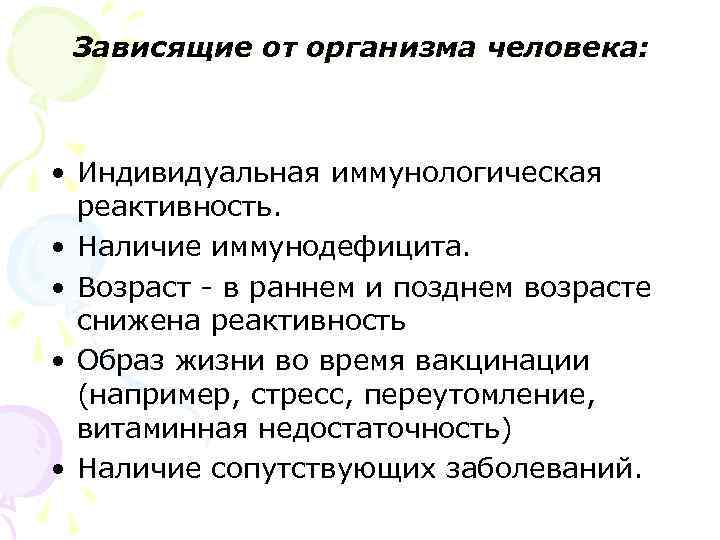 Зависящие от организма человека:

• Индивидуальная иммунологическая реактивность.
• Наличие иммунодефицита.
• Возраст - в раннем и позднем возрасте снижена реактивность
• Образ жизни во время вакцинации (например, стресс, переутомление, витаминная недостаточность)
• Наличие сопутствующих заболеваний.